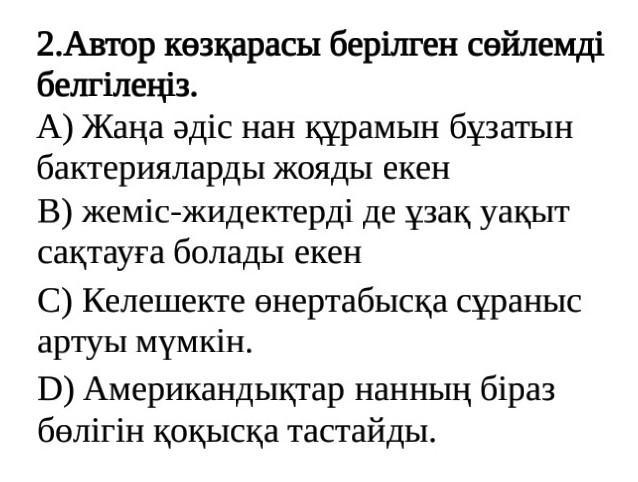 2.Автор көзқарасы берілген сөйлемді белгілеңіз.

A) Жаңа әдіс нан құрамын бұзатын бактерияларды жояды екен

B) жеміс-жидектерді де ұзақ уақыт сақтауға болады екен

C) Келешекте өнертабысқа сұраныс артуы мүмкін.

D) Американдықтар нанның біраз бөлігін қоқысқа тастайды.